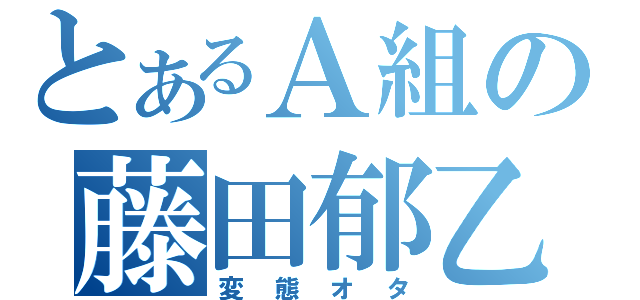 とあるＡ組の
藤田郁乙
変態オタ